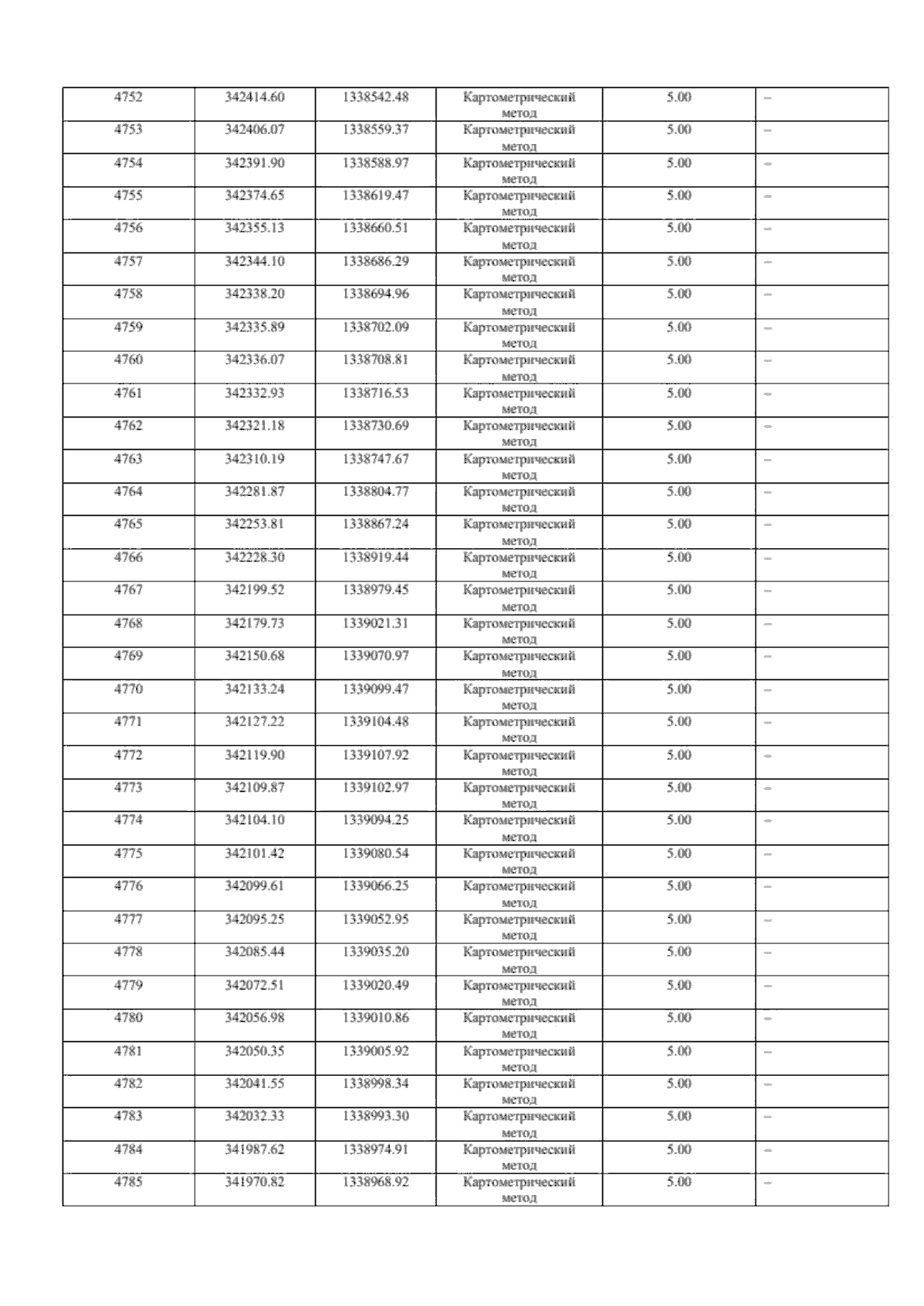 | 4752 | 342414.60 | 1338542.48 | Картометрический метод | 5.00 | – |
|---|---|---|---|---|---|
| 4753 | 342406.07 | 1338559.37 | Картометрический метод | 5.00 | – |
| 4754 | 342391.90 | 1338588.97 | Картометрический метод | 5.00 | – |
| 4755 | 342374.65 | 1338619.47 | Картометрический метод | 5.00 | – |
| 4756 | 342355.13 | 1338660.51 | Картометрический метод | 5.00 | – |
| 4757 | 342344.10 | 1338686.29 | Картометрический метод | 5.00 | – |
| 4758 | 342338.20 | 1338694.96 | Картометрический метод | 5.00 | – |
| 4759 | 342335.89 | 1338702.09 | Картометрический метод | 5.00 | – |
| 4760 | 342336.07 | 1338708.81 | Картометрический метод | 5.00 | – |
| 4761 | 342332.93 | 1338716.53 | Картометрический метод | 5.00 | – |
| 4762 | 342321.18 | 1338730.69 | Картометрический метод | 5.00 | – |
| 4763 | 342310.19 | 1338747.67 | Картометрический метод | 5.00 | – |
| 4764 | 342281.87 | 1338804.77 | Картометрический метод | 5.00 | – |
| 4765 | 342253.81 | 1338867.24 | Картометрический метод | 5.00 | – |
| 4766 | 342228.30 | 1338919.44 | Картометрический метод | 5.00 | – |
| 4767 | 342199.52 | 1338979.45 | Картометрический метод | 5.00 | – |
| 4768 | 342179.73 | 1339021.31 | Картометрический метод | 5.00 | – |
| 4769 | 342150.68 | 1339070.97 | Картометрический метод | 5.00 | – |
| 4770 | 342133.24 | 1339099.47 | Картометрический метод | 5.00 | – |
| 4771 | 342127.22 | 1339104.48 | Картометрический метод | 5.00 | – |
| 4772 | 342119.90 | 1339107.92 | Картометрический метод | 5.00 | – |
| 4773 | 342109.87 | 1339102.97 | Картометрический метод | 5.00 | – |
| 4774 | 342104.10 | 1339094.25 | Картометрический метод | 5.00 | – |
| 4775 | 342101.42 | 1339080.54 | Картометрический метод | 5.00 | – |
| 4776 | 342099.61 | 1339066.25 | Картометрический метод | 5.00 | – |
| 4777 | 342095.25 | 1339052.95 | Картометрический метод | 5.00 | – |
| 4778 | 342085.44 | 1339035.20 | Картометрический метод | 5.00 | – |
| 4779 | 342072.51 | 1339020.49 | Картометрический метод | 5.00 | – |
| 4780 | 342056.98 | 1339010.86 | Картометрический метод | 5.00 | – |
| 4781 | 342050.35 | 1339005.92 | Картометрический метод | 5.00 | – |
| 4782 | 342041.55 | 1338998.34 | Картометрический метод | 5.00 | – |
| 4783 | 342032.33 | 1338993.30 | Картометрический метод | 5.00 | – |
| 4784 | 341987.62 | 1338974.91 | Картометрический метод | 5.00 | – |
| 4785 | 341970.82 | 1338968.92 | Картометрический метод | 5.00 | – |